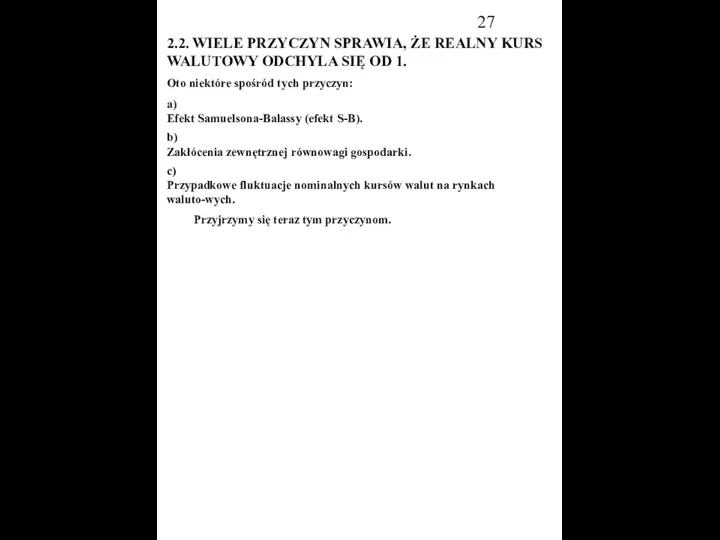 27

2.2. WIELE PRZYCZYN SPRAWIA, ŻE REALNY KURS WALUTOWY ODCHYLA SIĘ OD 1.

Oto niektóre spośród tych przyczyn:

a)
Efekt Samuelsona-Balassy (efekt S-B).

b)
Zakłócenia zewnętrznej równowagi gospodarki.

c)
Przypadkowe fluktuacje nominalnych kursów walut na rynkach waluto-wych.

Przyjrzymy się teraz tym przyczynom.